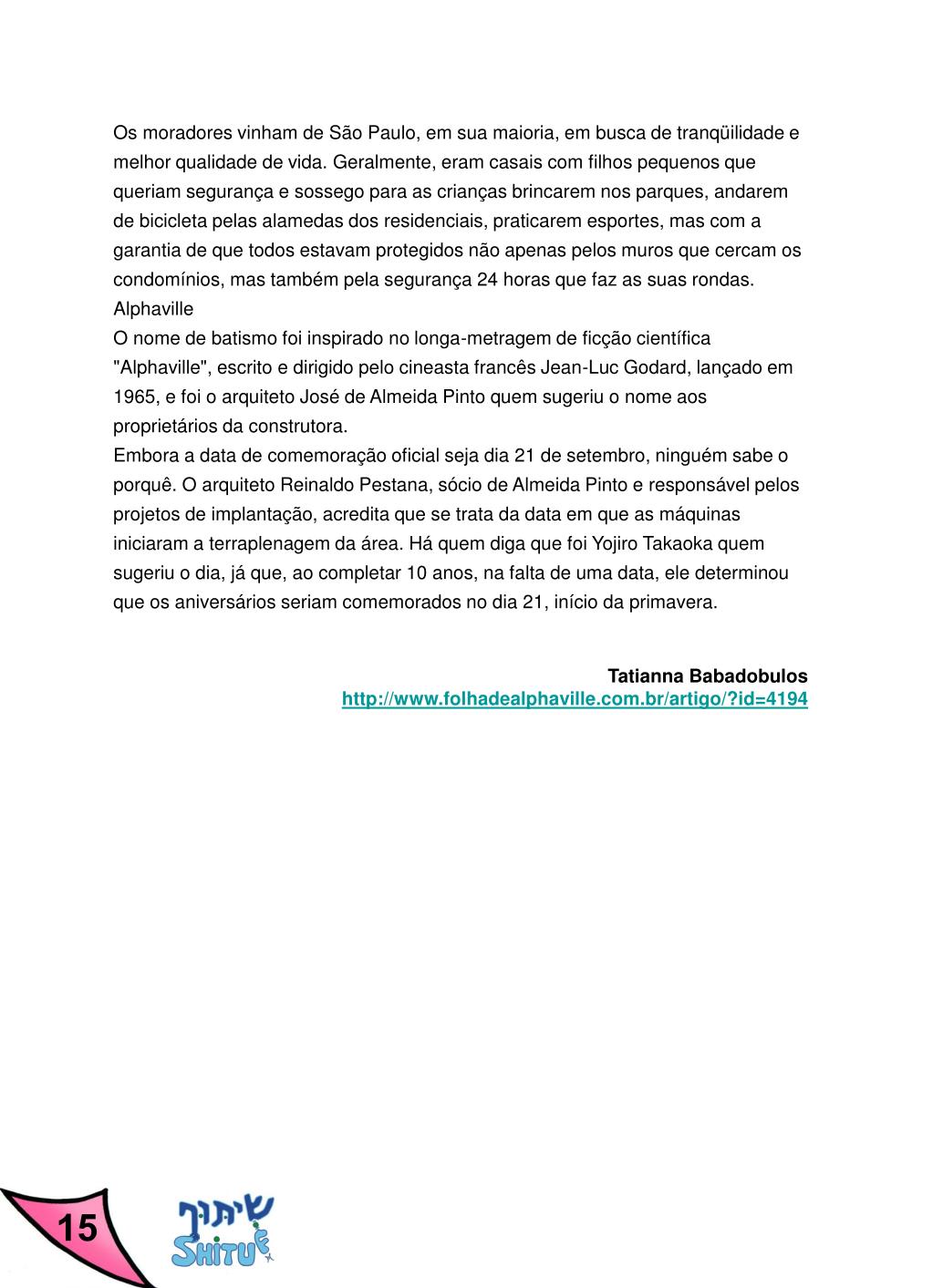 Os moradores vinham de São Paulo, em sua maioria, em busca de tranqüilidade e melhor qualidade de vida. Geralmente, eram casais com filhos pequenos que queriam segurança e sossego para as crianças brincarem nos parques, andarem de bicicleta pelas alamedas dos residenciais, praticarem esportes, mas com a garantia de que todos estavam protegidos não apenas pelos muros que cercam os condomínios, mas também pela segurança 24 horas que faz as suas rondas.
Alphaville
O nome de batismo foi inspirado no longa-metragem de ficção científica "Alphaville", escrito e dirigido pelo cineasta francês Jean-Luc Godard, lançado em 1965, e foi o arquiteto José de Almeida Pinto quem sugeriu o nome aos proprietários da construtora.
Embora a data de comemoração oficial seja dia 21 de setembro, ninguém sabe o porquê. O arquiteto Reinaldo Pestana, sócio de Almeida Pinto e responsável pelos projetos de implantação, acredita que se trata da data em que as máquinas iniciaram a terraplenagem da área. Há quem diga que foi Yojiro Takaoka quem sugeriu o dia, já que, ao completar 10 anos, na falta de uma data, ele determinou que os aniversários seriam comemorados no dia 21, início da primavera.

Tatianna Babadobulos
http://www.folhadealphaville.com.br/artigo/?id=4194

15

שיתוף
SHITUF